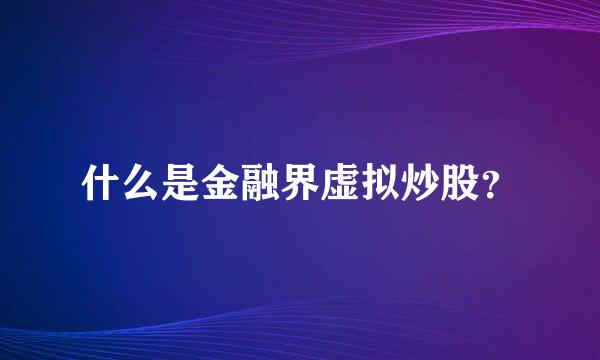 什么是金融界虚拟炒股？